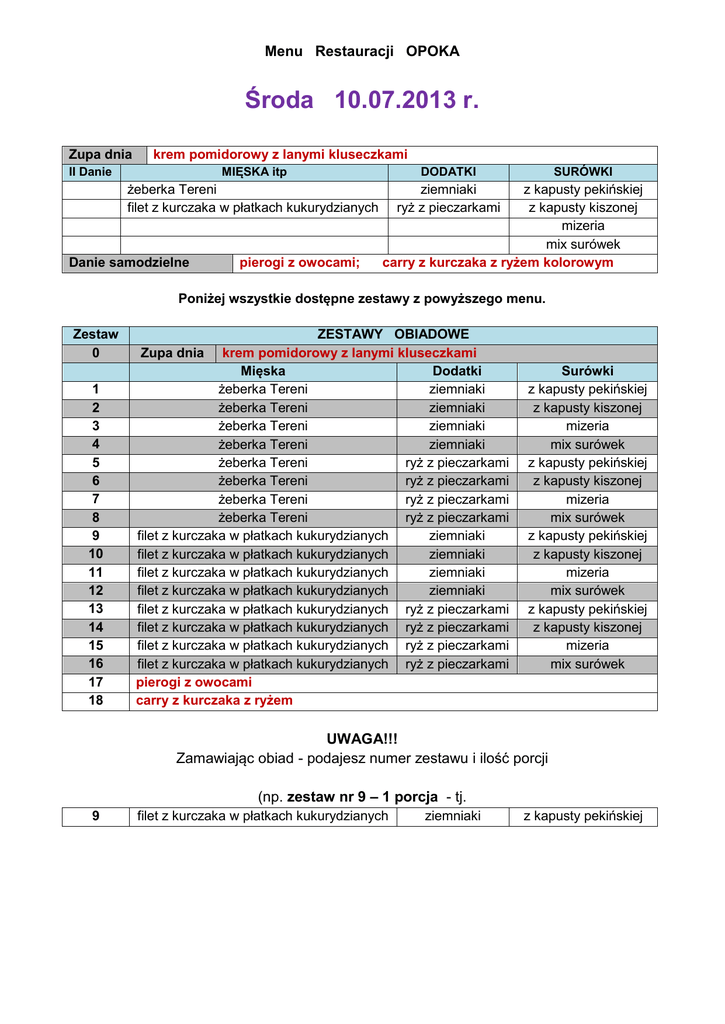 Menu Restauracji OPOKA

Środa 10.07.2013 r.

| Zupa dnia | krem pomidorowy z lanymi kluseczkami | | |
|---|---|---|---|
| II Danie | MIĘSKA itp | DODATKI | SURÓWKI |
| | żeberka Tereni | ziemniaki | z kapusty pekińskiej |
| | filet z kurczaka w płatkach kukurydzianych | ryż z pieczarkami | z kapusty kiszonej |
| | | | mizeria |
| | | | mix surówek |
| Danie samodzielne | pierogi z owocami; carry z kurczaka z ryżem kolorowym | | |

Poniżej wszystkie dostępne zestawy z powyższego menu.

| Zestaw | ZESTAWY OBIADOWE | | |
|---|---|---|---|
| 0 | Zupa dnia krem pomidorowy z lanymi kluseczkami | | |
| | Mięska | Dodatki | Surówki |
| 1 | żeberka Tereni | ziemniaki | z kapusty pekińskiej |
| 2 | żeberka Tereni | ziemniaki | z kapusty kiszonej |
| 3 | żeberka Tereni | ziemniaki | mizeria |
| 4 | żeberka Tereni | ziemniaki | mix surówek |
| 5 | żeberka Tereni | ryż z pieczarkami | z kapusty pekińskiej |
| 6 | żeberka Tereni | ryż z pieczarkami | z kapusty kiszonej |
| 7 | żeberka Tereni | ryż z pieczarkami | mizeria |
| 8 | żeberka Tereni | ryż z pieczarkami | mix surówek |
| 9 | filet z kurczaka w płatkach kukurydzianych | ziemniaki | z kapusty pekińskiej |
| 10 | filet z kurczaka w płatkach kukurydzianych | ziemniaki | z kapusty kiszonej |
| 11 | filet z kurczaka w płatkach kukurydzianych | ziemniaki | mizeria |
| 12 | filet z kurczaka w płatkach kukurydzianych | ziemniaki | mix surówek |
| 13 | filet z kurczaka w płatkach kukurydzianych | ryż z pieczarkami | z kapusty pekińskiej |
| 14 | filet z kurczaka w płatkach kukurydzianych | ryż z pieczarkami | z kapusty kiszonej |
| 15 | filet z kurczaka w płatkach kukurydzianych | ryż z pieczarkami | mizeria |
| 16 | filet z kurczaka w płatkach kukurydzianych | ryż z pieczarkami | mix surówek |
| 17 | pierogi z owocami | | |
| 18 | carry z kurczaka z ryżem | | |

UWAGA!!!
Zamawiając obiad - podajesz numer zestawu i ilość porcji

(np. zestaw nr 9 – 1 porcja - tj.

| 9 | filet z kurczaka w płatkach kukurydzianych | ziemniaki | z kapusty pekińskiej |
|---|---|---|---|